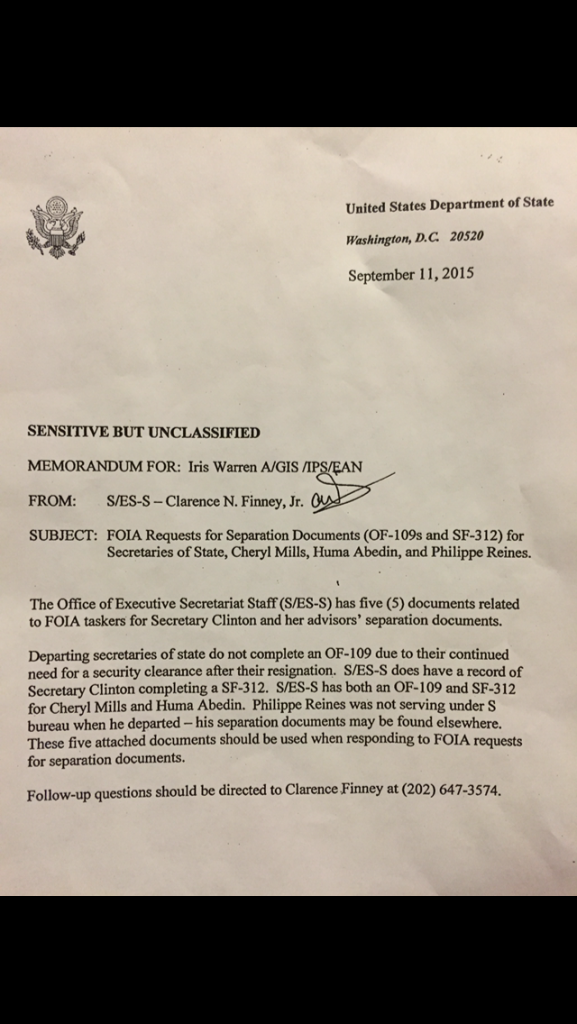 United States Department of State

Washington, D.C. 20520

September 11, 2015

SENSITIVE BUT UNCLASSIFIED

MEMORANDUM FOR: Iris Warren A/GIS /IPS/EAN

FROM: S/ES-S – Clarence N. Finney, Jr.

SUBJECT: FOIA Requests for Separation Documents (OF-109s and SF-312) for Secretaries of State, Cheryl Mills, Huma Abedin, and Philippe Reines.

The Office of Executive Secretariat Staff (S/ES-S) has five (5) documents related to FOIA taskers for Secretary Clinton and her advisors' separation documents.

Departing secretaries of state do not complete an OF-109 due to their continued need for a security clearance after their resignation. S/ES-S does have a record of Secretary Clinton completing a SF-312. S/ES-S has both an OF-109 and SF-312 for Cheryl Mills and Huma Abedin. Philippe Reines was not serving under S bureau when he departed – his separation documents may be found elsewhere. These five attached documents should be used when responding to FOIA requests for separation documents.

Follow-up questions should be directed to Clarence Finney at (202) 647-3574.